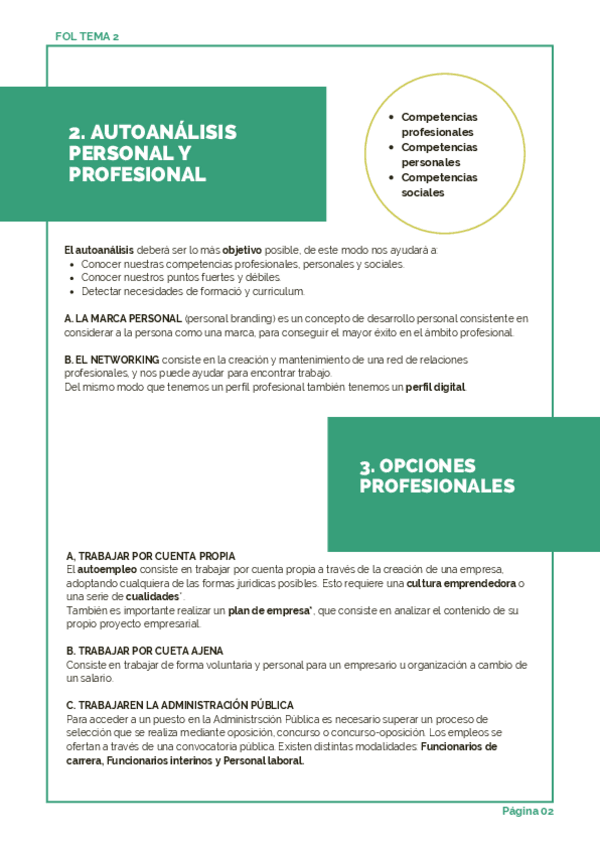 FOL TEMA 2

2. AUTOANÁLISIS PERSONAL Y PROFESIONAL

- Competencias profesionales
- Competencias personales
- Competencias sociales

El autoanálisis deberá ser lo más objetivo posible, de este modo nos ayudará a:
- Conocer nuestras competencias profesionales, personales y sociales.
- Conocer nuestros puntos fuertes y débiles.
- Detectar necesidades de formació y curriculum.

A. LA MARCA PERSONAL (personal branding) es un concepto de desarrollo personal consistente en considerar a la persona como una marca, para conseguir el mayor éxito en el ámbito profesional.

B. EL NETWORKING consiste en la creación y mantenimiento de una red de relaciones profesionales, y nos puede ayudar para encontrar trabajo.
Del mismo modo que tenemos un perfil profesional también tenemos un perfil digital.

3. OPCIONES PROFESIONALES

A, TRABAJAR POR CUENTA PROPIA
El autoempleo consiste en trabajar por cuenta propia a través de la creación de una empresa, adoptando cualquiera de las formas jurídicas posibles. Esto requiere una cultura emprendedora o una serie de cualidades*.
También es importante realizar un plan de empresa*, que consiste en analizar el contenido de su propio proyecto empresarial.

B. TRABAJAR POR CUETA AJENA
Consiste en trabajar de forma voluntaria y personal para un empresario u organización a cambio de un salario.

C. TRABAJAREN LA ADMINISTRACIÓN PÚBLICA
Para acceder a un puesto en la Administrsción Pública es necesario superar un proceso de selección que se realiza mediante oposición, concurso o concurso-oposición. Los empleos se ofertan a través de una convocatoria pública. Existen distintas modalidades: Funcionarios de carrera, Funcionarios interinos y Personal laboral.

Página 02